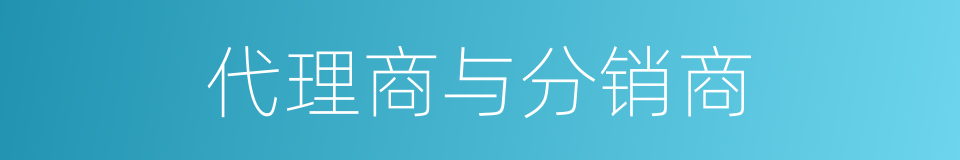 代理商与分销商